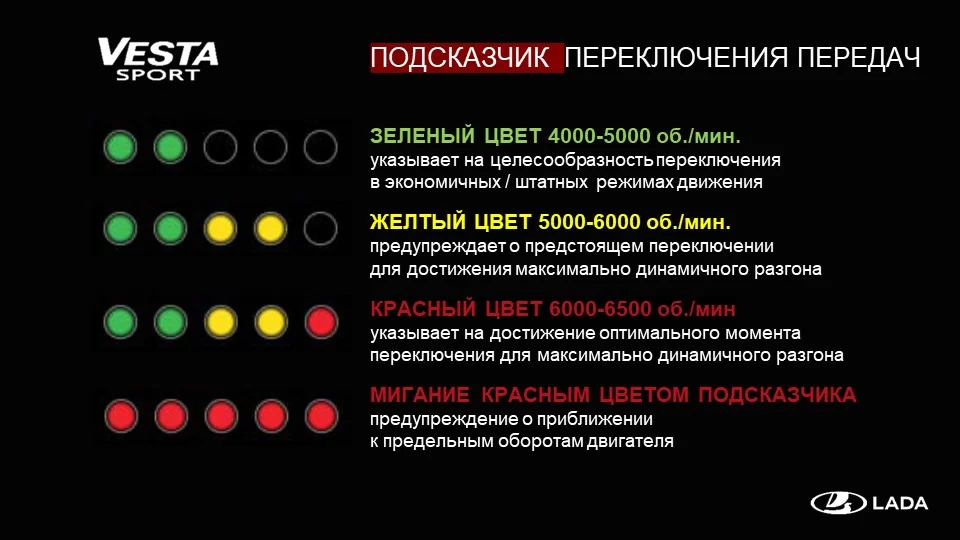 VESTA
SPORT

ПОДСКАЗЧИК ПЕРЕКЛЮЧЕНИЯ ПЕРЕДАЧ

ЗЕЛЕНЫЙ ЦВЕТ 4000-5000 об./мин.
указывает на целесообразность переключения в экономичных / штатных режимах движения

ЖЕЛТЫЙ ЦВЕТ 5000-6000 об./мин.
предупреждает о предстоящем переключении для достижения максимально динамичного разгона

КРАСНЫЙ ЦВЕТ 6000-6500 об./мин
указывает на достижение оптимального момента переключения для максимально динамичного разгона

МИГАНИЕ КРАСНЫМ ЦВЕТОМ ПОДСКАЗЧИКА
предупреждение о приближении к предельным оборотам двигателя

LADA